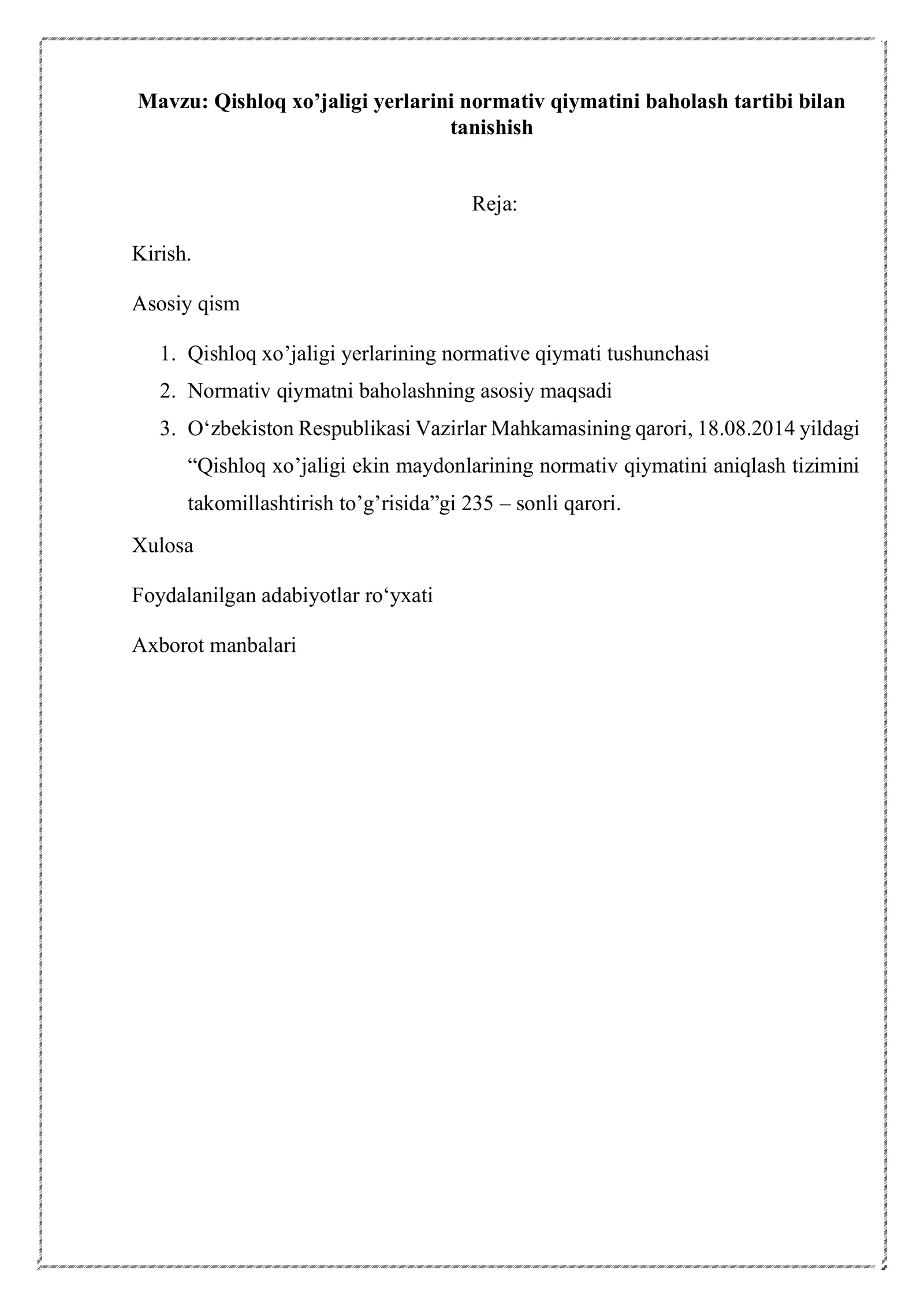 Mavzu: Qishloq xo'jaligi yerlarini normativ qiymatini baholash tartibi bilan tanishish

Reja:

Kirish.

Asosiy qism

1. Qishloq xo'jaligi yerlarining normative qiymati tushunchasi
2. Normativ qiymatni baholashning asosiy maqsadi
3. O'zbekiston Respublikasi Vazirlar Mahkamasining qarori, 18.08.2014 yildagi "Qishloq xo'jaligi ekin maydonlarining normativ qiymatini aniqlash tizimini takomillashtirish to'g'risida"gi 235 – sonli qarori.

Xulosa

Foydalanilgan adabiyotlar ro'yxati

Axborot manbalari